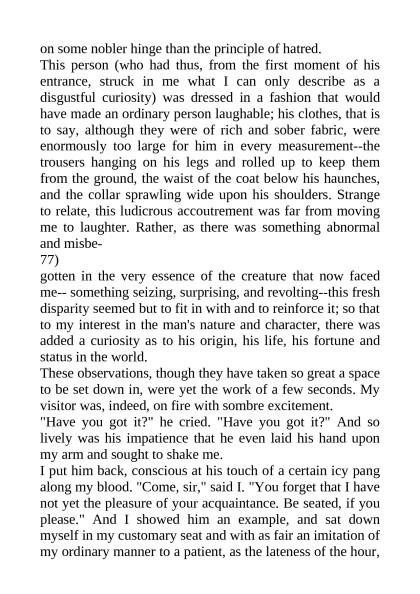 on some nobler hinge than the principle of hatred.

This person (who had thus, from the first moment of his entrance, struck in me what I can only describe as a disgustful curiosity) was dressed in a fashion that would have made an ordinary person laughable; his clothes, that is to say, although they were of rich and sober fabric, were enormously too large for him in every measurement--the trousers hanging on his legs and rolled up to keep them from the ground, the waist of the coat below his haunches, and the collar sprawling wide upon his shoulders. Strange to relate, this ludicrous accoutrement was far from moving me to laughter. Rather, as there was something abnormal and misbe-

77)

gotten in the very essence of the creature that now faced me-- something seizing, surprising, and revolting--this fresh disparity seemed but to fit in with and to reinforce it; so that to my interest in the man's nature and character, there was added a curiosity as to his origin, his life, his fortune and status in the world.

These observations, though they have taken so great a space to be set down in, were yet the work of a few seconds. My visitor was, indeed, on fire with sombre excitement.

"Have you got it?" he cried. "Have you got it?" And so lively was his impatience that he even laid his hand upon my arm and sought to shake me.

I put him back, conscious at his touch of a certain icy pang along my blood. "Come, sir," said I. "You forget that I have not yet the pleasure of your acquaintance. Be seated, if you please." And I showed him an example, and sat down myself in my customary seat and with as fair an imitation of my ordinary manner to a patient, as the lateness of the hour,